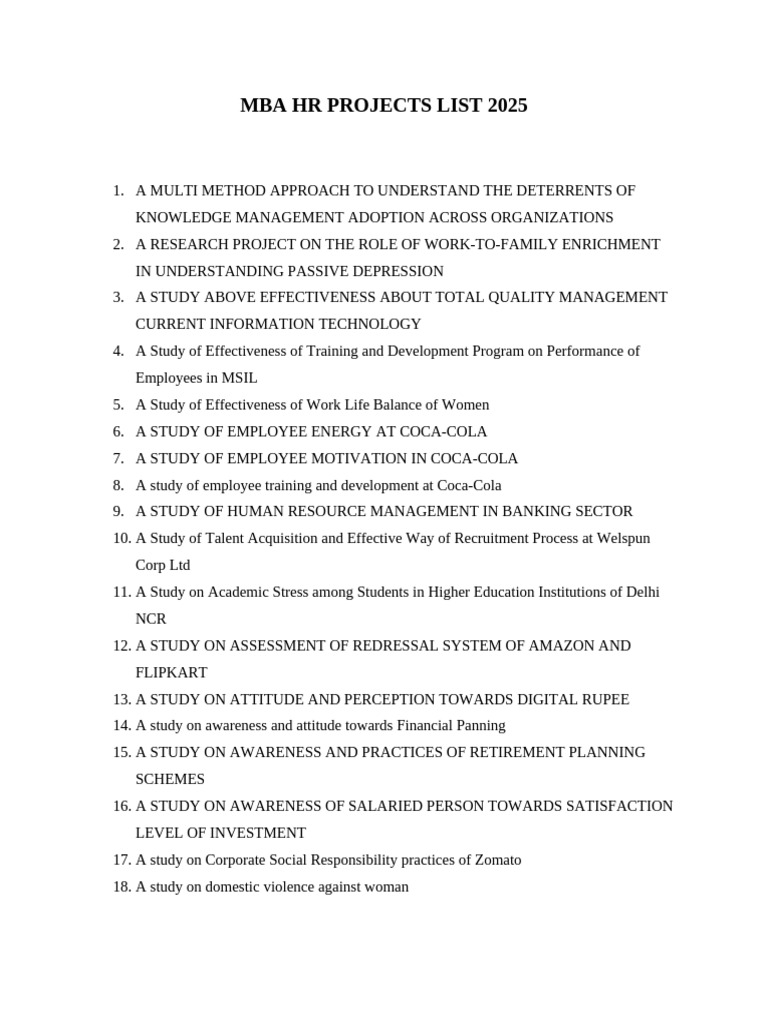 MBA HR PROJECTS LIST 2025

1. A MULTI METHOD APPROACH TO UNDERSTAND THE DETERRENTS OF KNOWLEDGE MANAGEMENT ADOPTION ACROSS ORGANIZATIONS
2. A RESEARCH PROJECT ON THE ROLE OF WORK-TO-FAMILY ENRICHMENT IN UNDERSTANDING PASSIVE DEPRESSION
3. A STUDY ABOVE EFFECTIVENESS ABOUT TOTAL QUALITY MANAGEMENT CURRENT INFORMATION TECHNOLOGY
4. A Study of Effectiveness of Training and Development Program on Performance of Employees in MSIL
5. A Study of Effectiveness of Work Life Balance of Women
6. A STUDY OF EMPLOYEE ENERGY AT COCA-COLA
7. A STUDY OF EMPLOYEE MOTIVATION IN COCA-COLA
8. A study of employee training and development at Coca-Cola
9. A STUDY OF HUMAN RESOURCE MANAGEMENT IN BANKING SECTOR
10. A Study of Talent Acquisition and Effective Way of Recruitment Process at Welspun Corp Ltd
11. A Study on Academic Stress among Students in Higher Education Institutions of Delhi NCR
12. A STUDY ON ASSESSMENT OF REDRESSAL SYSTEM OF AMAZON AND FLIPKART
13. A STUDY ON ATTITUDE AND PERCEPTION TOWARDS DIGITAL RUPEE
14. A study on awareness and attitude towards Financial Panning
15. A STUDY ON AWARENESS AND PRACTICES OF RETIREMENT PLANNING SCHEMES
16. A STUDY ON AWARENESS OF SALARIED PERSON TOWARDS SATISFACTION LEVEL OF INVESTMENT
17. A study on Corporate Social Responsibility practices of Zomato
18. A study on domestic violence against woman